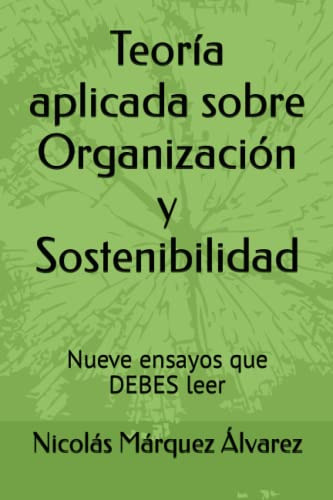 Teoría aplicada sobre Organización y Sostenibilidad

Nueve ensayos que DEBES leer

Nicolás Márquez Álvarez